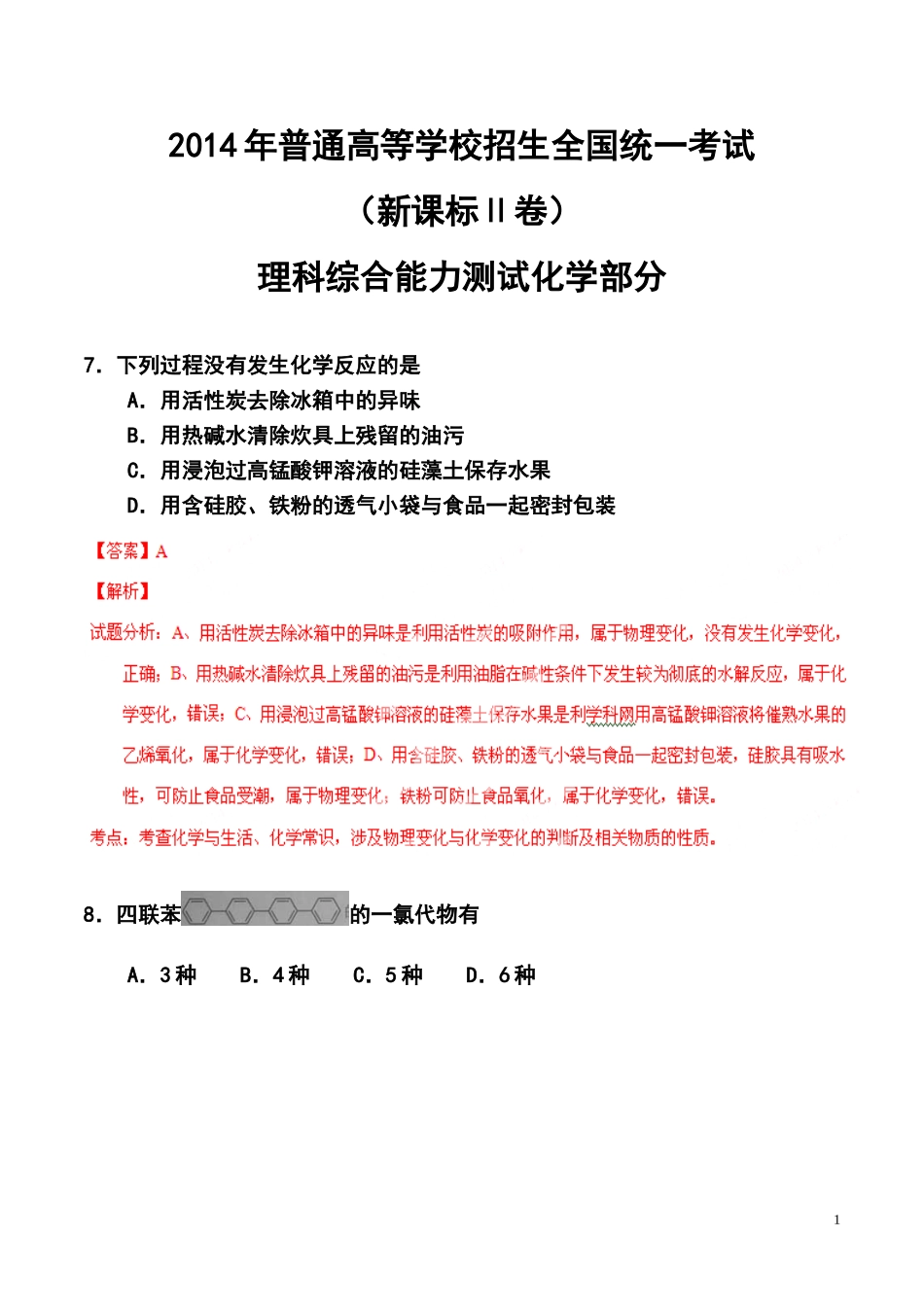 2014年普通高等学校招生全国统一考试

（新课标II卷）

理科综合能力测试化学部分

7．下列过程没有发生化学反应的是

A．用活性炭去除冰箱中的异味

B．用热碱水清除炊具上残留的油污

C．用浸泡过高锰酸钾溶液的硅藻土保存水果

D．用含硅胶、铁粉的透气小袋与食品一起密封包装

【答案】A

【解析】

试题分析：A、用活性炭去除冰箱中的异味是利用活性炭的吸附作用，属于物理变化，没有发生化学变化，正确；B、用热碱水清除炊具上残留的油污是利用油脂在碱性条件下发生较为彻底的水解反应，属于化学变化，错误；C、用浸泡过高锰酸钾溶液的硅藻土保存水果是利学科网用高锰酸钾溶液将催熟水果的乙烯氧化，属于化学变化，错误；D、用含硅胶、铁粉的透气小袋与食品一起密封包装，硅胶具有吸水性，可防止食品受潮，属于物理变化；铁粉可防止食品氧化，属于化学变化，错误。

考点：考查化学与生活、化学常识，涉及物理变化与化学变化的判断及相关物质的性质。

8．四联苯的一氯代物有

A．3种　B．4种　C．5种　D．6种

1